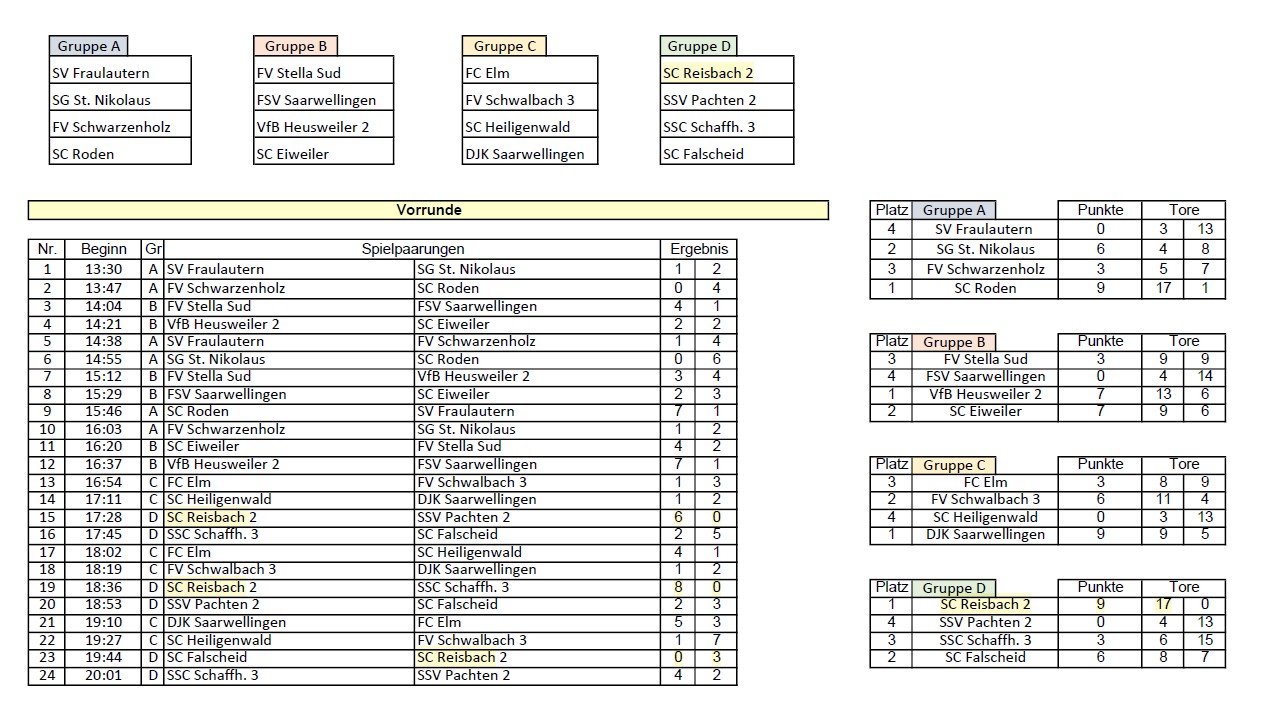 | Gruppe A |
|---|
| SV Fraulautern |
| SG St. Nikolaus |
| FV Schwarzenholz |
| SC Roden |

| Gruppe B |
|---|
| FV Stella Sud |
| FSV Saarwellingen |
| VfB Heusweiler 2 |
| SC Eiweiler |

| Gruppe C |
|---|
| FC Elm |
| FV Schwalbach 3 |
| SC Heiligenwald |
| DJK Saarwellingen |

| Gruppe D |
|---|
| SC Reisbach 2 |
| SSV Pachten 2 |
| SSC Schaffh. 3 |
| SC Falscheid |

Vorrunde

| Nr. | Beginn | Gr | Spielpaarungen | | Ergebnis | |
|---|---|---|---|---|---|---|
| 1 | 13:30 | A | SV Fraulautern | SG St. Nikolaus | 1 | 2 |
| 2 | 13:47 | A | FV Schwarzenholz | SC Roden | 0 | 4 |
| 3 | 14:04 | B | FV Stella Sud | FSV Saarwellingen | 4 | 1 |
| 4 | 14:21 | B | VfB Heusweiler 2 | SC Eiweiler | 2 | 2 |
| 5 | 14:38 | A | SV Fraulautern | FV Schwarzenholz | 1 | 4 |
| 6 | 14:55 | A | SG St. Nikolaus | SC Roden | 0 | 6 |
| 7 | 15:12 | B | FV Stella Sud | VfB Heusweiler 2 | 3 | 4 |
| 8 | 15:29 | B | FSV Saarwellingen | SC Eiweiler | 2 | 3 |
| 9 | 15:46 | A | SC Roden | SV Fraulautern | 7 | 1 |
| 10 | 16:03 | A | FV Schwarzenholz | SG St. Nikolaus | 1 | 2 |
| 11 | 16:20 | B | SC Eiweiler | FV Stella Sud | 4 | 2 |
| 12 | 16:37 | B | VfB Heusweiler 2 | FSV Saarwellingen | 7 | 1 |
| 13 | 16:54 | C | FC Elm | FV Schwalbach 3 | 1 | 3 |
| 14 | 17:11 | C | SC Heiligenwald | DJK Saarwellingen | 1 | 2 |
| 15 | 17:28 | D | SC Reisbach 2 | SSV Pachten 2 | 6 | 0 |
| 16 | 17:45 | D | SSC Schaffh. 3 | SC Falscheid | 2 | 5 |
| 17 | 18:02 | C | FC Elm | SC Heiligenwald | 4 | 1 |
| 18 | 18:19 | C | FV Schwalbach 3 | DJK Saarwellingen | 1 | 2 |
| 19 | 18:36 | D | SC Reisbach 2 | SSC Schaffh. 3 | 8 | 0 |
| 20 | 18:53 | D | SSV Pachten 2 | SC Falscheid | 2 | 3 |
| 21 | 19:10 | C | DJK Saarwellingen | FC Elm | 5 | 3 |
| 22 | 19:27 | C | SC Heiligenwald | FV Schwalbach 3 | 1 | 7 |
| 23 | 19:44 | D | SC Falscheid | SC Reisbach 2 | 0 | 3 |
| 24 | 20:01 | D | SSC Schaffh. 3 | SSV Pachten 2 | 4 | 2 |

| Platz | Gruppe A | Punkte | Tore | |
|---|---|---|---|---|
| 4 | SV Fraulautern | 0 | 3 | 13 |
| 2 | SG St. Nikolaus | 6 | 4 | 8 |
| 3 | FV Schwarzenholz | 3 | 5 | 7 |
| 1 | SC Roden | 9 | 17 | 1 |

| Platz | Gruppe B | Punkte | Tore | |
|---|---|---|---|---|
| 3 | FV Stella Sud | 3 | 9 | 9 |
| 4 | FSV Saarwellingen | 0 | 4 | 14 |
| 1 | VfB Heusweiler 2 | 7 | 13 | 6 |
| 2 | SC Eiweiler | 7 | 9 | 6 |

| Platz | Gruppe C | Punkte | Tore | |
|---|---|---|---|---|
| 3 | FC Elm | 3 | 8 | 9 |
| 2 | FV Schwalbach 3 | 6 | 11 | 4 |
| 4 | SC Heiligenwald | 0 | 3 | 13 |
| 1 | DJK Saarwellingen | 9 | 9 | 5 |

| Platz | Gruppe D | Punkte | Tore | |
|---|---|---|---|---|
| 1 | SC Reisbach 2 | 9 | 17 | 0 |
| 4 | SSV Pachten 2 | 0 | 4 | 13 |
| 3 | SSC Schaffh. 3 | 3 | 6 | 15 |
| 2 | SC Falscheid | 6 | 8 | 7 |